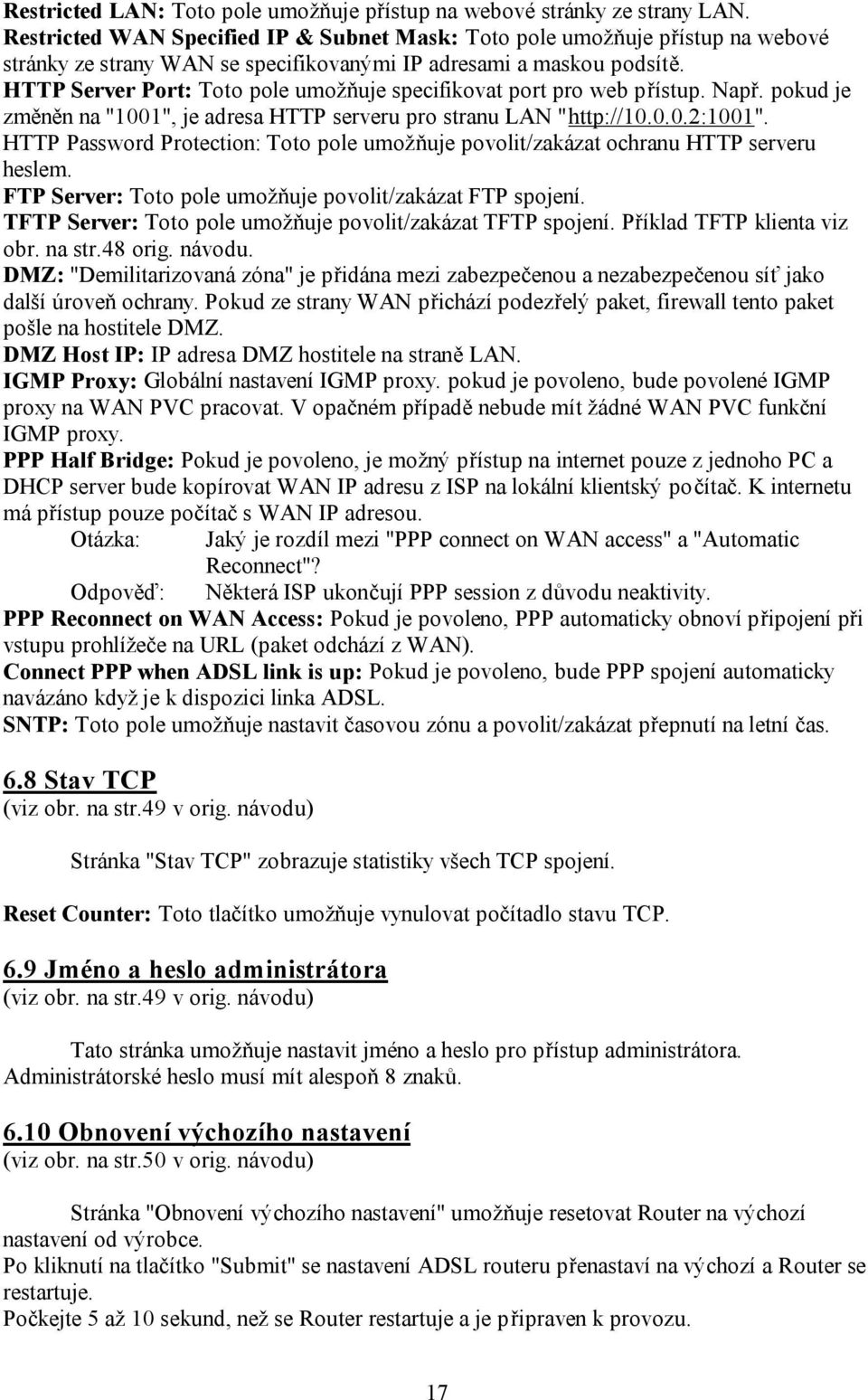 Restricted LAN: Toto pole umožňuje přístup na webové stránky ze strany LAN.
Restricted WAN Specified IP & Subnet Mask: Toto pole umožňuje přístup na webové stránky ze strany WAN se specifikovanými IP adresami a maskou podsítě.
HTTP Server Port: Toto pole umožňuje specifikovat port pro web přístup. Např. pokud je změněn na "1001", je adresa HTTP serveru pro stranu LAN "http://10.0.0.2:1001".
HTTP Password Protection: Toto pole umožňuje povolit/zakázat ochranu HTTP serveru heslem.
FTP Server: Toto pole umožňuje povolit/zakázat FTP spojení.
TFTP Server: Toto pole umožňuje povolit/zakázat TFTP spojení. Příklad TFTP klienta viz obr. na str.48 orig. návodu.
DMZ: "Demilitarizovaná zóna" je přidána mezi zabezpečenou a nezabezpečenou síť jako další úroveň ochrany. Pokud ze strany WAN přichází podezřelý paket, firewall tento paket pošle na hostitele DMZ.
DMZ Host IP: IP adresa DMZ hostitele na straně LAN.
IGMP Proxy: Globální nastavení IGMP proxy. pokud je povoleno, bude povolené IGMP proxy na WAN PVC pracovat. V opačném případě nebude mít žádné WAN PVC funkční IGMP proxy.
PPP Half Bridge: Pokud je povoleno, je možný přístup na internet pouze z jednoho PC a DHCP server bude kopírovat WAN IP adresu z ISP na lokální klientský počítač. K internetu má přístup pouze počítač s WAN IP adresou.
Otázka: Jaký je rozdíl mezi "PPP connect on WAN access" a "Automatic Reconnect"?
Odpověď: Některá ISP ukončují PPP session z důvodu neaktivity.
PPP Reconnect on WAN Access: Pokud je povoleno, PPP automaticky obnoví připojení při vstupu prohlížeče na URL (paket odchází z WAN).
Connect PPP when ADSL link is up: Pokud je povoleno, bude PPP spojení automaticky navázáno když je k dispozici linka ADSL.
SNTP: Toto pole umožňuje nastavit časovou zónu a povolit/zakázat přepnutí na letní čas.

6.8 Stav TCP
(viz obr. na str.49 v orig. návodu)

Stránka "Stav TCP" zobrazuje statistiky všech TCP spojení.

Reset Counter: Toto tlačítko umožňuje vynulovat počítadlo stavu TCP.

6.9 Jméno a heslo administrátora
(viz obr. na str.49 v orig. návodu)

Tato stránka umožňuje nastavit jméno a heslo pro přístup administrátora. Administrátorské heslo musí mít alespoň 8 znaků.

6.10 Obnovení výchozího nastavení
(viz obr. na str.50 v orig. návodu)

Stránka "Obnovení výchozího nastavení" umožňuje resetovat Router na výchozí nastavení od výrobce.
Po kliknutí na tlačítko "Submit" se nastavení ADSL routeru přenastaví na výchozí a Router se restartuje.
Počkejte 5 až 10 sekund, než se Router restartuje a je připraven k provozu.

17